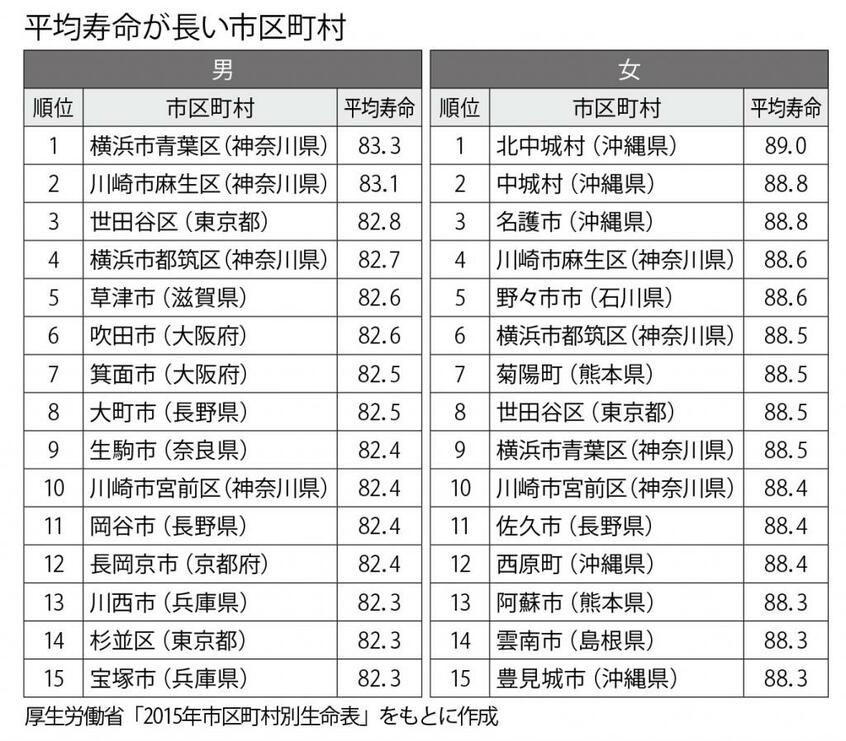 平均寿命が長い市区町村

男

| 順位 | 市区町村 | 平均寿命 |
|---|---|---|
| 1 | 横浜市青葉区（神奈川県） | 83.3 |
| 2 | 川崎市麻生区（神奈川県） | 83.1 |
| 3 | 世田谷区（東京都） | 82.8 |
| 4 | 横浜市都筑区（神奈川県） | 82.7 |
| 5 | 草津市（滋賀県） | 82.6 |
| 6 | 吹田市（大阪府） | 82.6 |
| 7 | 箕面市（大阪府） | 82.5 |
| 8 | 大町市（長野県） | 82.5 |
| 9 | 生駒市（奈良県） | 82.4 |
| 10 | 川崎市宮前区（神奈川県） | 82.4 |
| 11 | 岡谷市（長野県） | 82.4 |
| 12 | 長岡京市（京都府） | 82.4 |
| 13 | 川西市（兵庫県） | 82.3 |
| 14 | 杉並区（東京都） | 82.3 |
| 15 | 宝塚市（兵庫県） | 82.3 |

女

| 順位 | 市区町村 | 平均寿命 |
|---|---|---|
| 1 | 北中城村（沖縄県） | 89.0 |
| 2 | 中城村（沖縄県） | 88.8 |
| 3 | 名護市（沖縄県） | 88.8 |
| 4 | 川崎市麻生区（神奈川県） | 88.6 |
| 5 | 野々市市（石川県） | 88.6 |
| 6 | 横浜市都筑区（神奈川県） | 88.5 |
| 7 | 菊陽町（熊本県） | 88.5 |
| 8 | 世田谷区（東京都） | 88.5 |
| 9 | 横浜市青葉区（神奈川県） | 88.5 |
| 10 | 川崎市宮前区（神奈川県） | 88.4 |
| 11 | 佐久市（長野県） | 88.4 |
| 12 | 西原町（沖縄県） | 88.4 |
| 13 | 阿蘇市（熊本県） | 88.3 |
| 14 | 雲南市（島根県） | 88.3 |
| 15 | 豊見城市（沖縄県） | 88.3 |

厚生労働省「2015年市区町村別生命表」をもとに作成